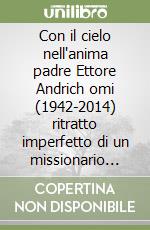 unilibro

Con il cielo nell'anima padre Ettore Andrich omi (1942-2014) ritratto imperfetto di un missionario...

COPERTINA NON DISPONIBILE